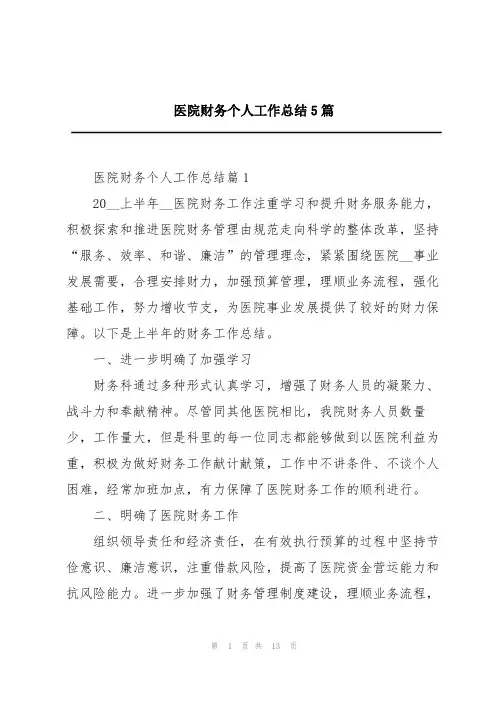 医院财务个人工作总结5篇

医院财务个人工作总结篇1

20__上半年__医院财务工作注重学习和提升财务服务能力，积极探索和推进医院财务管理由规范走向科学的整体改革，坚持“服务、效率、和谐、廉洁”的管理理念，紧紧围绕医院__事业发展需要，合理安排财力，加强预算管理，理顺业务流程，强化基础工作，努力增收节支，为医院事业发展提供了较好的财力保障。以下是上半年的财务工作总结。

一、进一步明确了加强学习

财务科通过多种形式认真学习，增强了财务人员的凝聚力、战斗力和奉献精神。尽管同其他医院相比，我院财务人员数量少，工作量大，但是科里的每一位同志都能够做到以医院利益为重，积极为做好财务工作献计献策，工作中不讲条件、不谈个人困难，经常加班加点，有力保障了医院财务工作的顺利进行。

二、明确了医院财务工作

组织领导责任和经济责任，在有效执行预算的过程中坚持节俭意识、廉洁意识，注重借款风险，提高了医院资金营运能力和抗风险能力。进一步加强了财务管理制度建设，理顺业务流程，

第 1 页 共 13 页